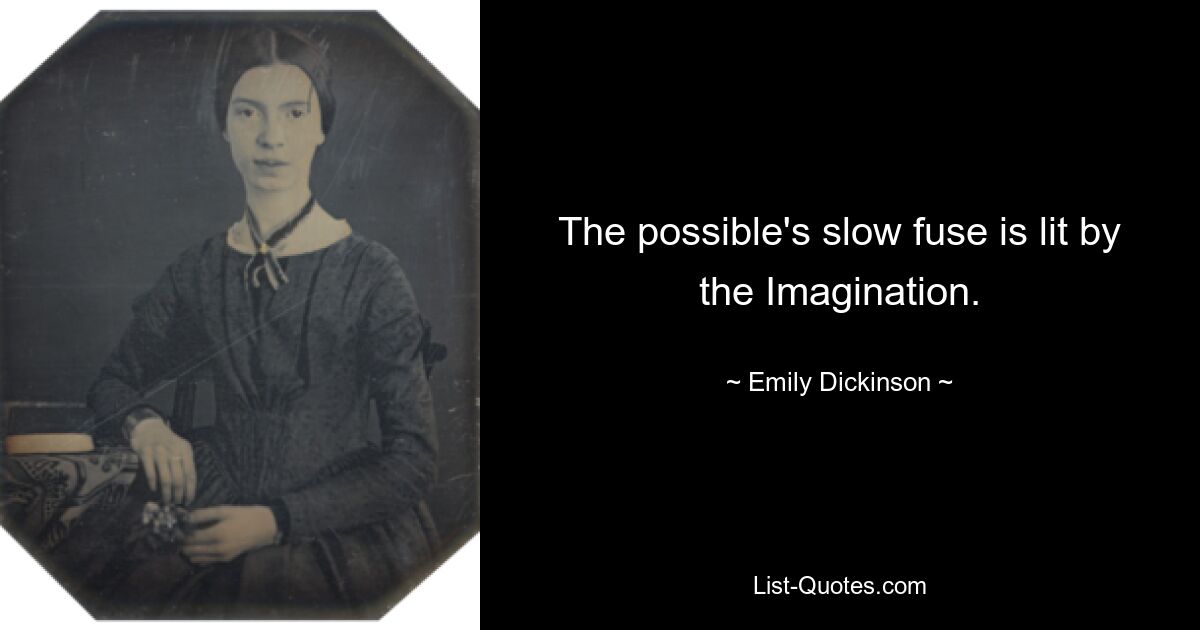 The possible's slow fuse is lit by the Imagination.

~ Emily Dickinson ~

List-Quotes.com